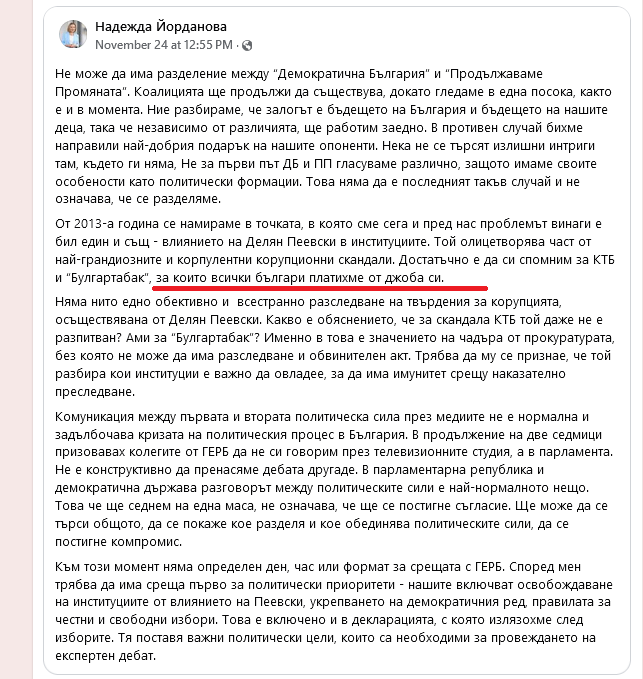 Надежда Йорданова
November 24 at 12:55 PM ·

Не може да има разделение между "Демократична България" и "Продължаваме Промяната". Коалицията ще продължи да съществува, докато гледаме в една посока, както е и в момента. Ние разбираме, че залогът е бъдещето на България и бъдещето на нашите деца, така че независимо от различията, ще работим заедно. В противен случай бихме направили най-добрия подарък на нашите опоненти. Нека не се търсят излишни интриги там, където ги няма, Не за първи път ДБ и ПП гласуваме различно, защото имаме своите особености като политически формации. Това няма да е последният такъв случай и не означава, че се разделяме.

От 2013-а година се намираме в точката, в която сме сега и пред нас проблемът винаги е бил един и същ - влиянието на Делян Пеевски в институциите. Той олицетворява част от най-грандиозните и корпулентни корупционни скандали. Достатъчно е да си спомним за КТБ и "Булгартабак", за които всички българи платихме от джоба си.

Няма нито едно обективно и всестранно разследване на твърдения за корупцията, осъществявана от Делян Пеевски. Какво е обяснението, че за скандала КТБ той даже не е разпитван? Ами за "Булгартабак"? Именно в това е значението на чадъра от прокуратурата, без която не може да има разследване и обвинителен акт. Трябва да му се признае, че той разбира кои институции е важно да овладее, за да има имунитет срещу наказателно преследване.

Комуникация между първата и втората политическа сила през медиите не е нормална и задълбочава кризата на политическия процес в България. В продължение на две седмици призовавах колегите от ГЕРБ да не си говорим през телевизионните студия, а в парламента. Не е конструктивно да пренасяме дебата другаде. В парламентарна република и демократична държава разговорът между политическите сили е най-нормалното нещо. Това че ще седнем на една маса, не означава, че ще се постигне съгласие. Ще може да се търси общото, да се покаже кое разделя и кое обединява политическите сили, да се постигне компромис.

Към този момент няма определен ден, час или формат за срещата с ГЕРБ. Според мен трябва да има среща първо за политически приоритети - нашите включват освобождаване на институциите от влиянието на Пеевски, укрепването на демократичния ред, правилата за честни и свободни избори. Това е включено и в декларацията, с която излязохме след изборите. Тя поставя важни политически цели, които са необходими за провеждането на експертен дебат.